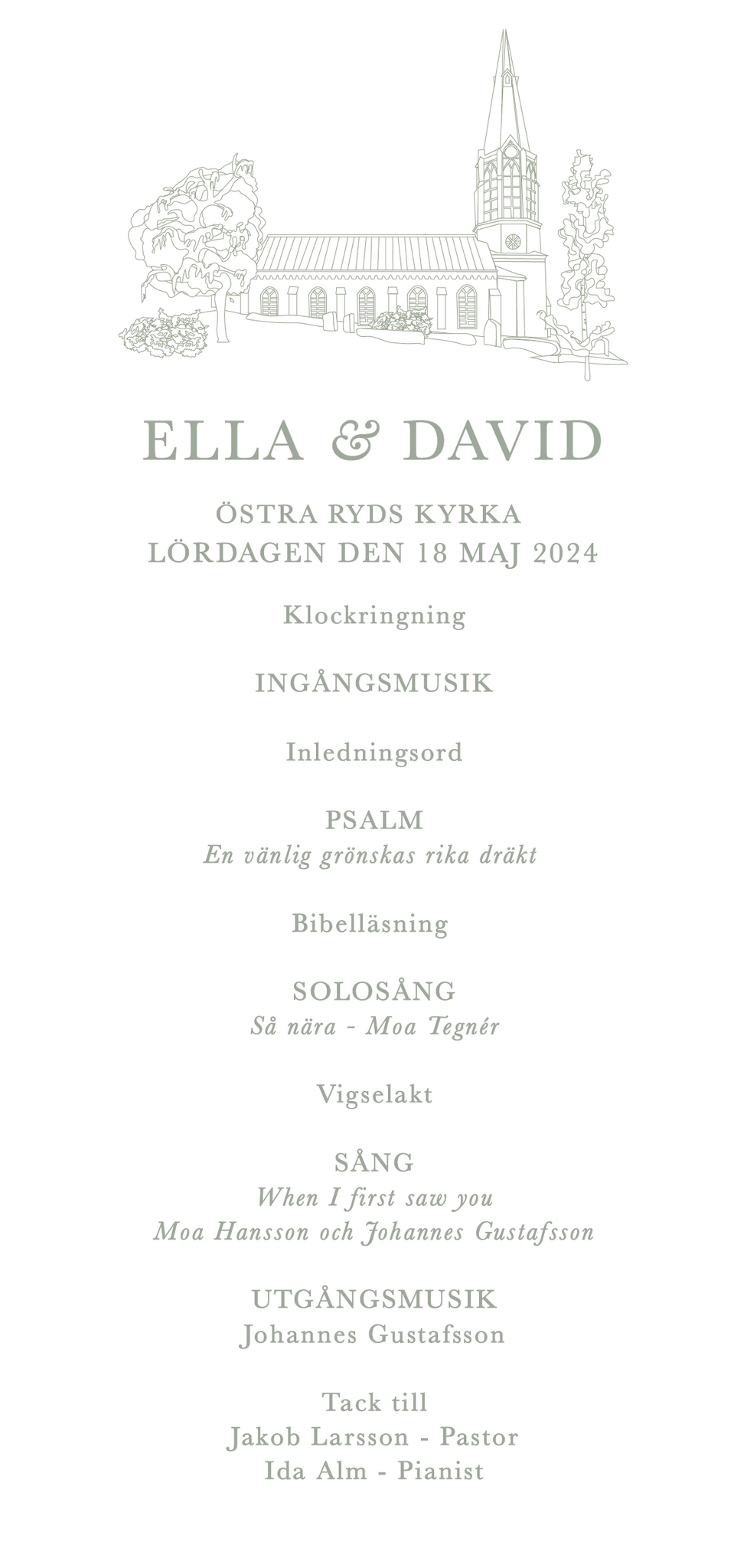 ELLA & DAVID

ÖSTRA RYDS KYRKA
LÖRDAGEN DEN 18 MAJ 2024

Klockringning

INGÅNGSMUSIK

Inledningsord

PSALM
En vänlig grönskas rika dräkt

Bibelläsning

SOLOSÅNG
Så nära - Moa Tegnér

Vigselakt

SÅNG
When I first saw you
Moa Hansson och Johannes Gustafsson

UTGÅNGSMUSIK
Johannes Gustafsson

Tack till
Jakob Larsson - Pastor
Ida Alm - Pianist